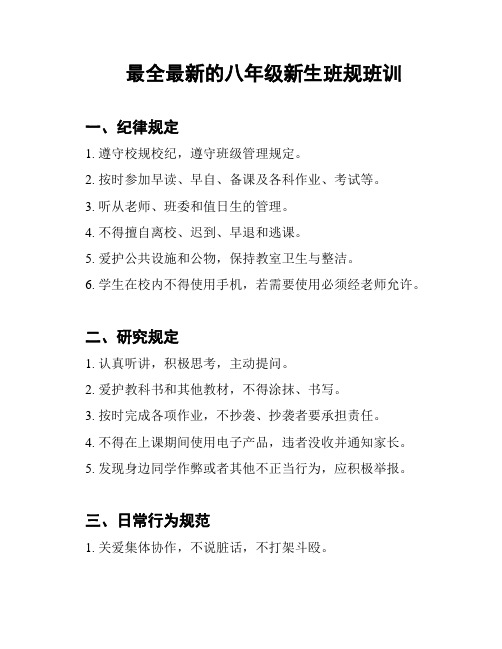 最全最新的八年级新生班规班训

一、纪律规定

1. 遵守校规校纪，遵守班级管理规定。

2. 按时参加早读、早自、备课及各科作业、考试等。

3. 听从老师、班委和值日生的管理。

4. 不得擅自离校、迟到、早退和逃课。

5. 爱护公共设施和公物，保持教室卫生与整洁。

6. 学生在校内不得使用手机，若需要使用必须经老师允许。

二、研究规定

1. 认真听讲，积极思考，主动提问。

2. 爱护教科书和其他教材，不得涂抹、书写。

3. 按时完成各项作业，不抄袭、抄袭者要承担责任。

4. 不得在上课期间使用电子产品，违者没收并通知家长。

5. 发现身边同学作弊或者其他不正当行为，应积极举报。

三、日常行为规范

1. 关爱集体协作，不说脏话，不打架斗殴。